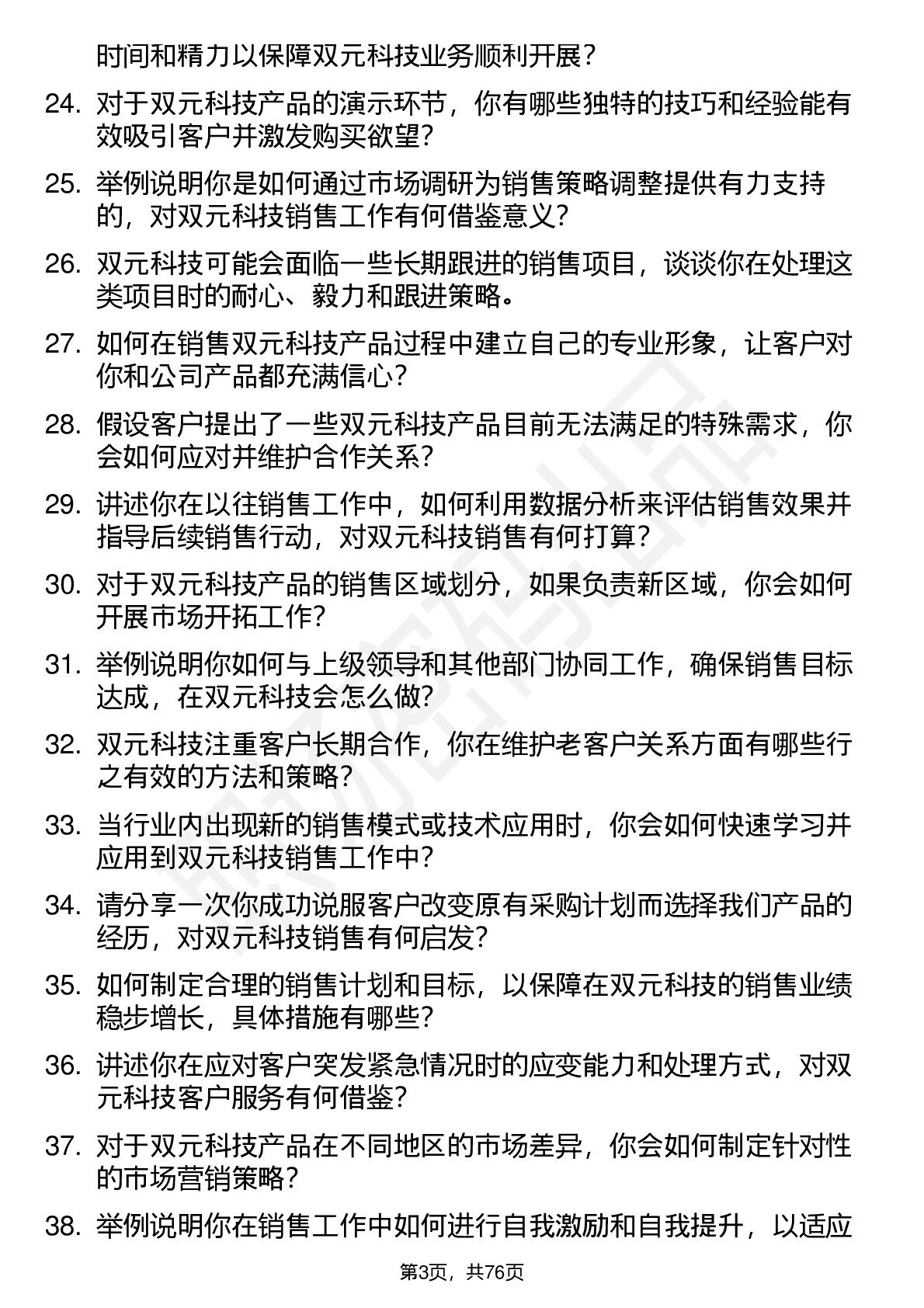 时间和精力以保障双元科技业务顺利开展？

24. 对于双元科技产品的演示环节，你有哪些独特的技巧和经验能有效吸引客户并激发购买欲望？

25. 举例说明你是如何通过市场调研为销售策略调整提供有力支持的，对双元科技销售工作有何借鉴意义？

26. 双元科技可能会面临一些长期跟进的销售项目，谈谈你在处理这类项目时的耐心、毅力和跟进策略。

27. 如何在销售双元科技产品过程中建立自己的专业形象，让客户对你和公司产品都充满信心？

28. 假设客户提出了一些双元科技产品目前无法满足的特殊需求，你会如何应对并维护合作关系？

29. 讲述你在以往销售工作中，如何利用数据分析来评估销售效果并指导后续销售行动，对双元科技销售有何打算？

30. 对于双元科技产品的销售区域划分，如果负责新区域，你会如何开展市场开拓工作？

31. 举例说明你如何与上级领导和其他部门协同工作，确保销售目标达成，在双元科技会怎么做？

32. 双元科技注重客户长期合作，你在维护老客户关系方面有哪些行之有效的方法和策略？

33. 当行业内出现新的销售模式或技术应用时，你会如何快速学习并应用到双元科技销售工作中？

34. 请分享一次你成功说服客户改变原有采购计划而选择我们产品的经历，对双元科技销售有何启发？

35. 如何制定合理的销售计划和目标，以保障在双元科技的销售业绩稳步增长，具体措施有哪些？

36. 讲述你在应对客户突发紧急情况时的应变能力和处理方式，对双元科技客户服务有何借鉴？

37. 对于双元科技产品在不同地区的市场差异，你会如何制定针对性的市场营销策略？

38. 举例说明你在销售工作中如何进行自我激励和自我提升，以适应

第3页，共76页